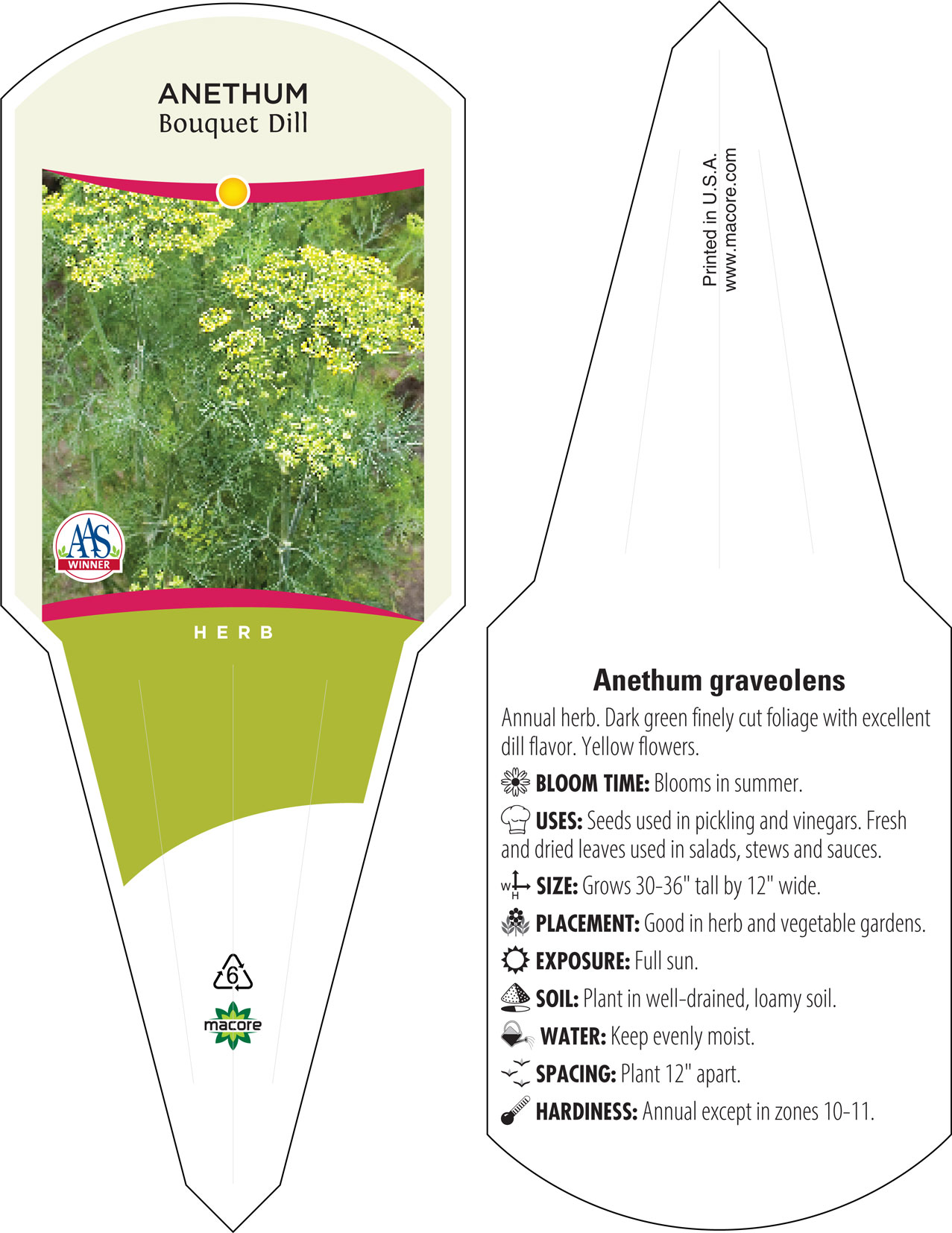 ANETHUM
Bouquet Dill

AAS
WINNER

HERB

6

macore

Printed in U.S.A.
www.macore.com

Anethum graveolens

Annual herb. Dark green finely cut foliage with excellent dill flavor. Yellow flowers.

BLOOM TIME: Blooms in summer.

USES: Seeds used in pickling and vinegars. Fresh and dried leaves used in salads, stews and sauces.

W H SIZE: Grows 30-36" tall by 12" wide.

PLACEMENT: Good in herb and vegetable gardens.

EXPOSURE: Full sun.

SOIL: Plant in well-drained, loamy soil.

WATER: Keep evenly moist.

SPACING: Plant 12" apart.

HARDINESS: Annual except in zones 10-11.